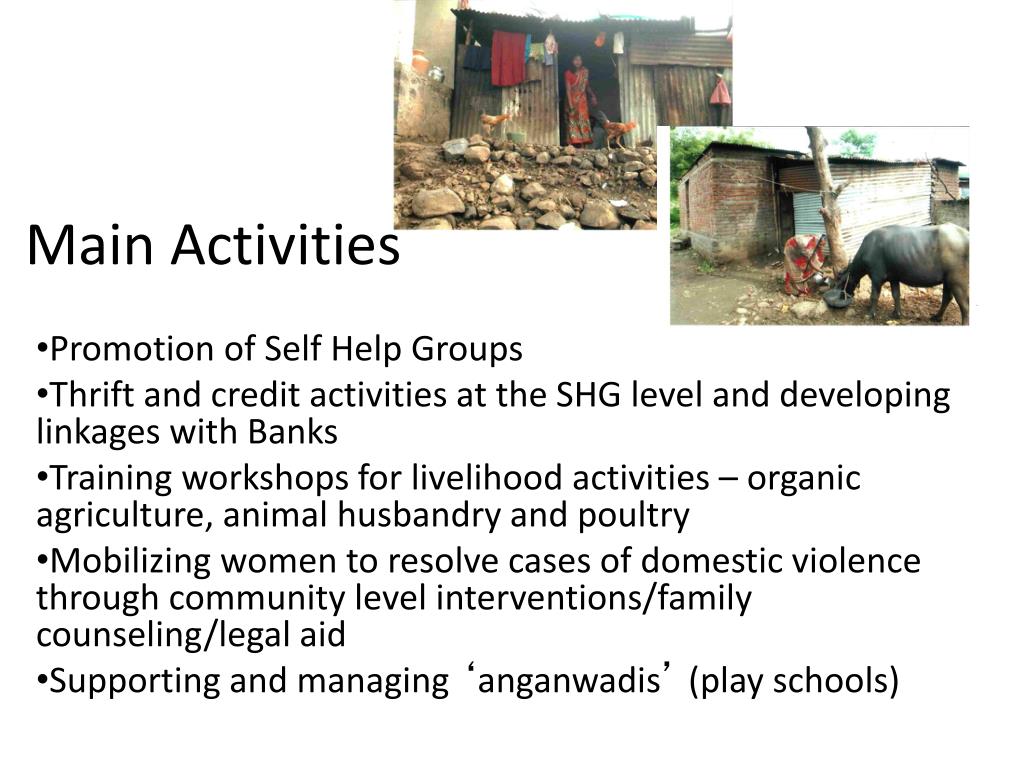 Main Activities

•Promotion of Self Help Groups
•Thrift and credit activities at the SHG level and developing linkages with Banks
•Training workshops for livelihood activities – organic agriculture, animal husbandry and poultry
•Mobilizing women to resolve cases of domestic violence through community level interventions/family counseling/legal aid
•Supporting and managing ‘anganwadis’ (play schools)